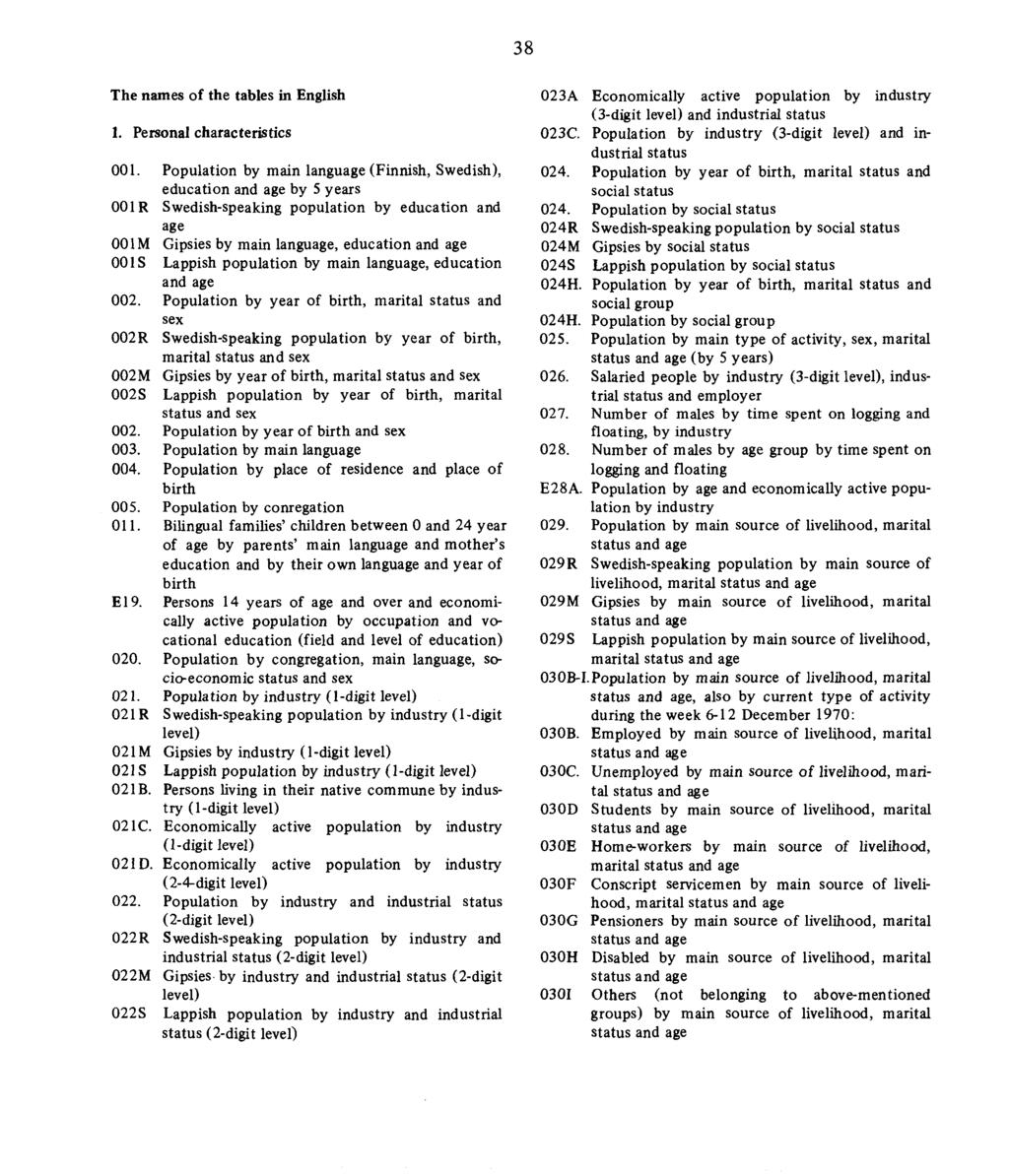 38

The names of the tables in English

1. Personal characteristics

001. Population by main language (Finnish, Swedish), education and age by 5 years
001R Swedish-speaking population by education and age
001M Gipsies by main language, education and age
001S Lappish population by main language, education and age
002. Population by year of birth, marital status and sex
002R Swedish-speaking population by year of birth, marital status and sex
002M Gipsies by year of birth, marital status and sex
002S Lappish population by year of birth, marital status and sex
002. Population by year of birth and sex
003. Population by main language
004. Population by place of residence and place of birth
005. Population by conregation
011. Bilingual families' children between 0 and 24 year of age by parents' main language and mother's education and by their own language and year of birth
E19. Persons 14 years of age and over and economically active population by occupation and vocational education (field and level of education)
020. Population by congregation, main language, socio-economic status and sex
021. Population by industry (1-digit level)
021R Swedish-speaking population by industry (1-digit level)
021M Gipsies by industry (1-digit level)
021S Lappish population by industry (1-digit level)
021B. Persons living in their native commune by industry (1-digit level)
021C. Economically active population by industry (1-digit level)
021D. Economically active population by industry (2-4-digit level)
022. Population by industry and industrial status (2-digit level)
022R Swedish-speaking population by industry and industrial status (2-digit level)
022M Gipsies by industry and industrial status (2-digit level)
022S Lappish population by industry and industrial status (2-digit level)

023A Economically active population by industry (3-digit level) and industrial status
023C. Population by industry (3-digit level) and industrial status
024. Population by year of birth, marital status and social status
024. Population by social status
024R Swedish-speaking population by social status
024M Gipsies by social status
024S Lappish population by social status
024H. Population by year of birth, marital status and social group
024H. Population by social group
025. Population by main type of activity, sex, marital status and age (by 5 years)
026. Salaried people by industry (3-digit level), industrial status and employer
027. Number of males by time spent on logging and floating, by industry
028. Number of males by age group by time spent on logging and floating
E28A. Population by age and economically active population by industry
029. Population by main source of livelihood, marital status and age
029R Swedish-speaking population by main source of livelihood, marital status and age
029M Gipsies by main source of livelihood, marital status and age
029S Lappish population by main source of livelihood, marital status and age
030B-I. Population by main source of livelihood, marital status and age, also by current type of activity during the week 6-12 December 1970:
030B. Employed by main source of livelihood, marital status and age
030C. Unemployed by main source of livelihood, marital status and age
030D Students by main source of livelihood, marital status and age
030E Home-workers by main source of livelihood, marital status and age
030F Conscript servicemen by main source of livelihood, marital status and age
030G Pensioners by main source of livelihood, marital status and age
030H Disabled by main source of livelihood, marital status and age
030I Others (not belonging to above-mentioned groups) by main source of livelihood, marital status and age